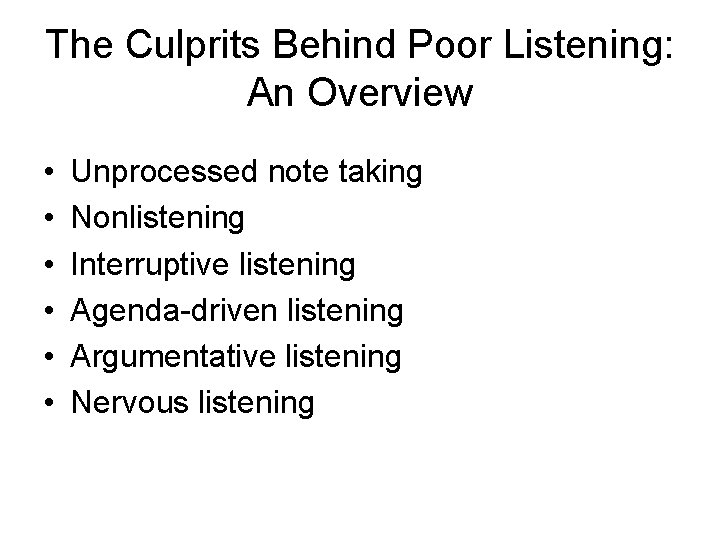 The Culprits Behind Poor Listening:
An Overview

• Unprocessed note taking
• Nonlistening
• Interruptive listening
• Agenda-driven listening
• Argumentative listening
• Nervous listening